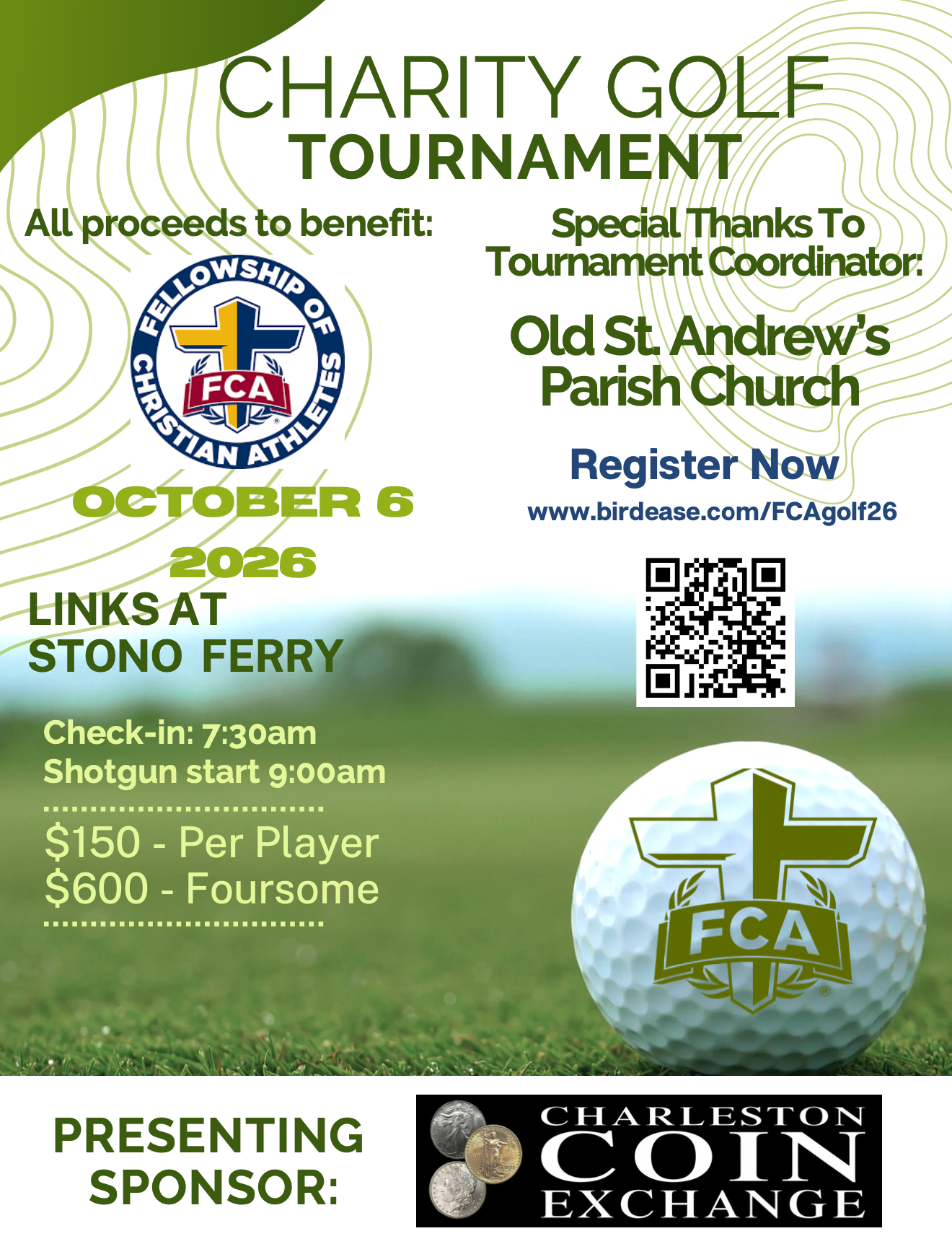 CHARITY GOLF
TOURNAMENT

All proceeds to benefit:

FELLOWSHIP OF CHRISTIAN ATHLETES
FCA

OCTOBER 6
2026

LINKS AT
STONO FERRY

Check-in: 7:30am
Shotgun start 9:00am

$150 - Per Player
$600 - Foursome

Special Thanks To
Tournament Coordinator:

Old St. Andrew's
Parish Church

Register Now
www.birdease.com/FCAgolf26

FCA

PRESENTING
SPONSOR:

CHARLESTON
COIN
EXCHANGE